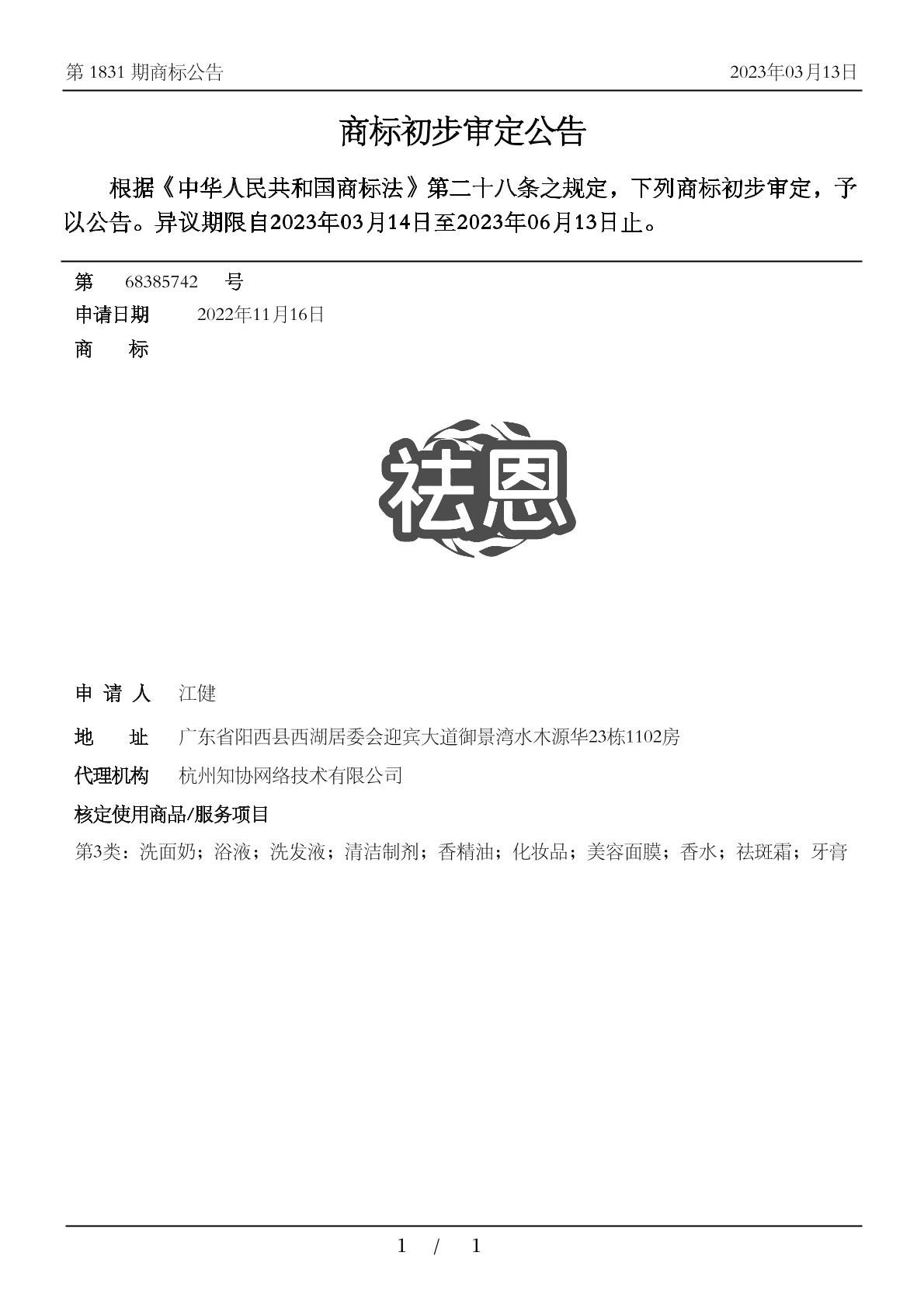 第 1831 期商标公告 2023年03月13日

商标初步审定公告

根据《中华人民共和国商标法》第二十八条之规定，下列商标初步审定，予以公告。异议期限自2023年03月14日至2023年06月13日止。

第 68385742 号

申请日期 2022年11月16日

商 标

祛恩

申 请 人 江健

地 址 广东省阳西县西湖居委会迎宾大道御景湾水木源华23栋1102房

代理机构 杭州知协网络技术有限公司

核定使用商品/服务项目

第3类：洗面奶；浴液；洗发液；清洁制剂；香精油；化妆品；美容面膜；香水；祛斑霜；牙膏

1 / 1